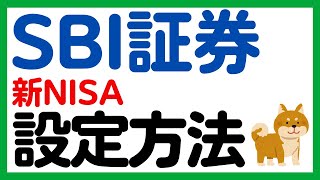 SBI証券
新NISA
設定方法